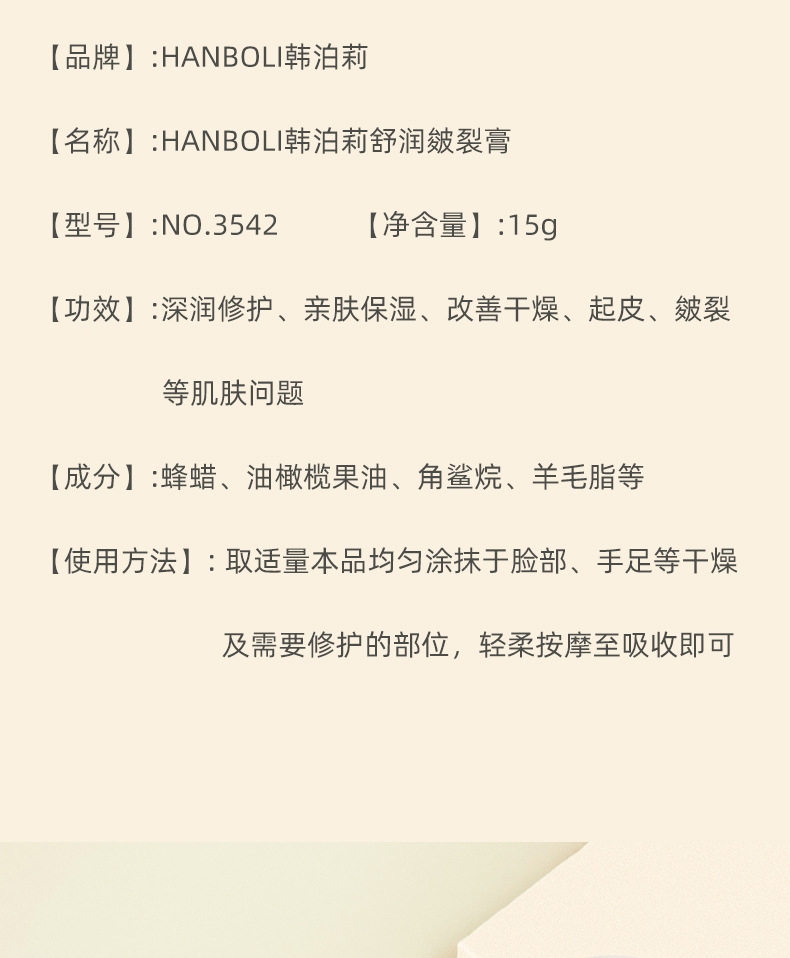 【品牌】:HANBOLI韩泊莉

【名称】:HANBOLI韩泊莉舒润皴裂膏

【型号】:NO.3542 【净含量】:15g

【功效】:深润修护、亲肤保湿、改善干燥、起皮、皴裂等肌肤问题

【成分】:蜂蜡、油橄榄果油、角鲨烷、羊毛脂等

【使用方法】:取适量本品均匀涂抹于脸部、手足等干燥及需要修护的部位，轻柔按摩至吸收即可